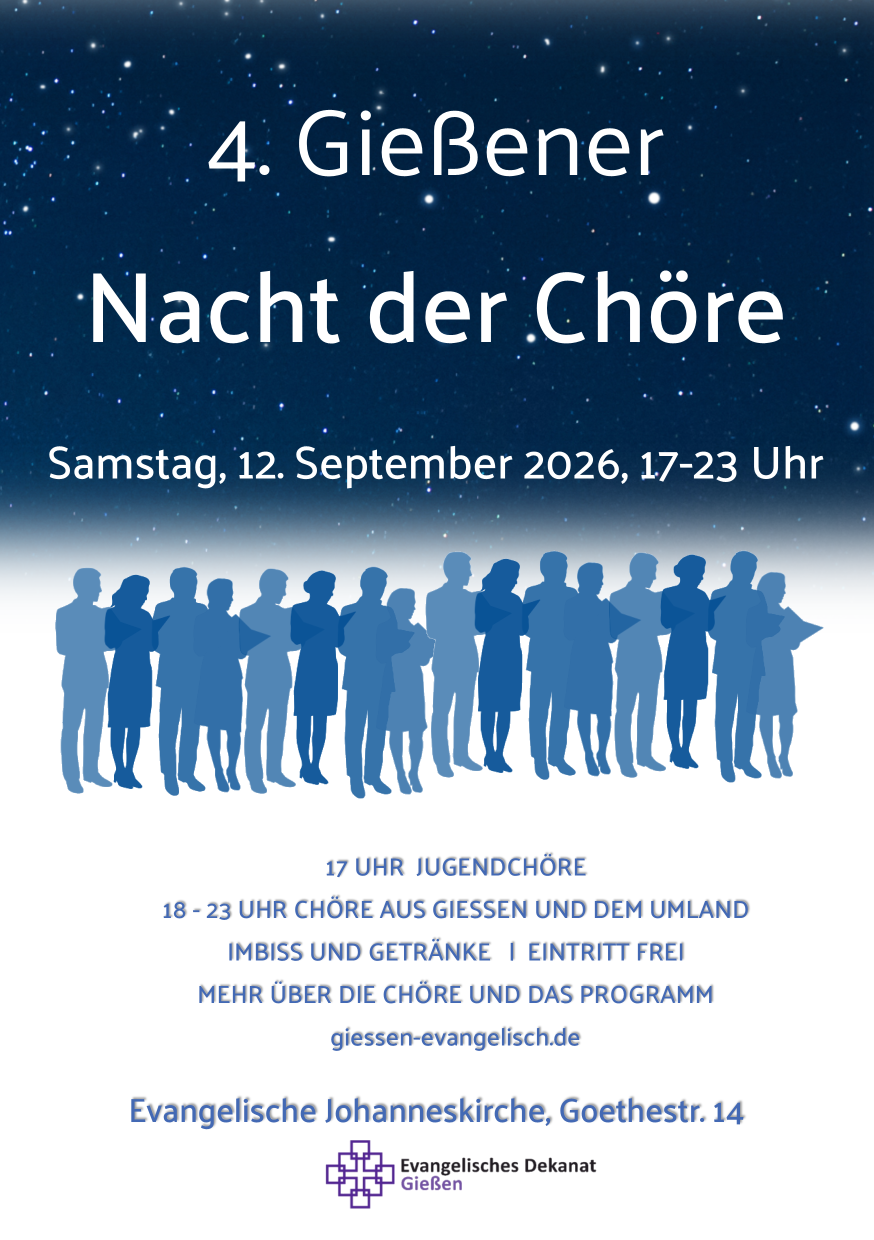 4. Gießener

Nacht der Chöre

Samstag, 12. September 2026, 17-23 Uhr

17 UHR JUGENDCHÖRE

18 - 23 UHR CHÖRE AUS GIESSEN UND DEM UMLAND

IMBISS UND GETRÄNKE I EINTRITT FREI

MEHR ÜBER DIE CHÖRE UND DAS PROGRAMM

giessen-evangelisch.de

Evangelische Johanneskirche, Goethestr. 14

Evangelisches Dekanat
Gießen